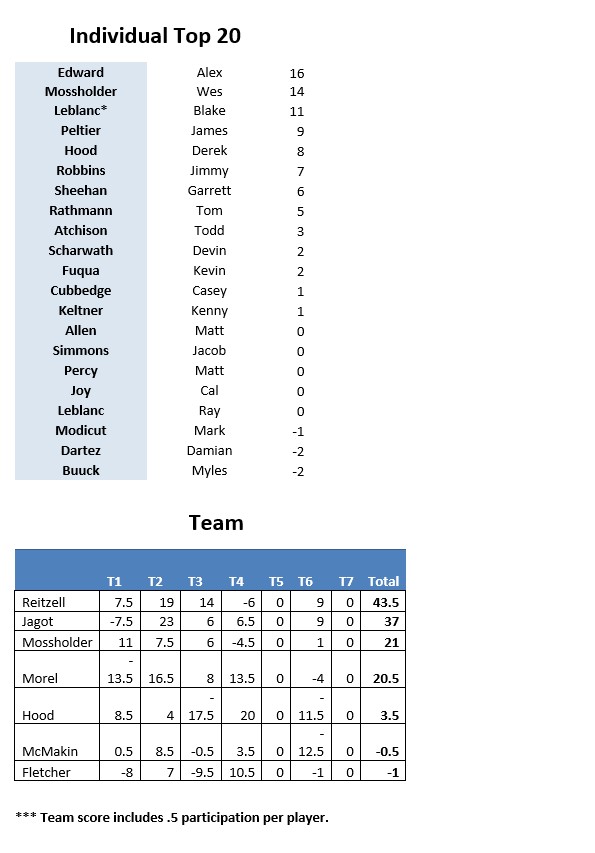 Individual Top 20

| | | |
|---|---|---|
| Edward | Alex | 16 |
| Mossholder | Wes | 14 |
| Leblanc* | Blake | 11 |
| Peltier | James | 9 |
| Hood | Derek | 8 |
| Robbins | Jimmy | 7 |
| Sheehan | Garrett | 6 |
| Rathmann | Tom | 5 |
| Atchison | Todd | 3 |
| Scharwath | Devin | 2 |
| Fuqua | Kevin | 2 |
| Cubbedge | Casey | 1 |
| Keltner | Kenny | 1 |
| Allen | Matt | 0 |
| Simmons | Jacob | 0 |
| Percy | Matt | 0 |
| Joy | Cal | 0 |
| Leblanc | Ray | 0 |
| Modicut | Mark | -1 |
| Dartez | Damian | -2 |
| Buuck | Myles | -2 |

Team

| | T1 | T2 | T3 | T4 | T5 | T6 | T7 | Total |
|---|---|---|---|---|---|---|---|---|
| Reitzell | 7.5 | 19 | 14 | -6 | 0 | 9 | 0 | 43.5 |
| Jagot | -7.5 | 23 | 6 | 6.5 | 0 | 9 | 0 | 37 |
| Mossholder | 11 | 7.5 | 6 | -4.5 | 0 | 1 | 0 | 21 |
| Morel | -13.5 | 16.5 | 8 | 13.5 | 0 | -4 | 0 | 20.5 |
| Hood | 8.5 | 4 | -17.5 | 20 | 0 | -11.5 | 0 | 3.5 |
| McMakin | 0.5 | 8.5 | -0.5 | 3.5 | 0 | -12.5 | 0 | -0.5 |
| Fletcher | -8 | 7 | -9.5 | 10.5 | 0 | -1 | 0 | -1 |

*** Team score includes .5 participation per player.